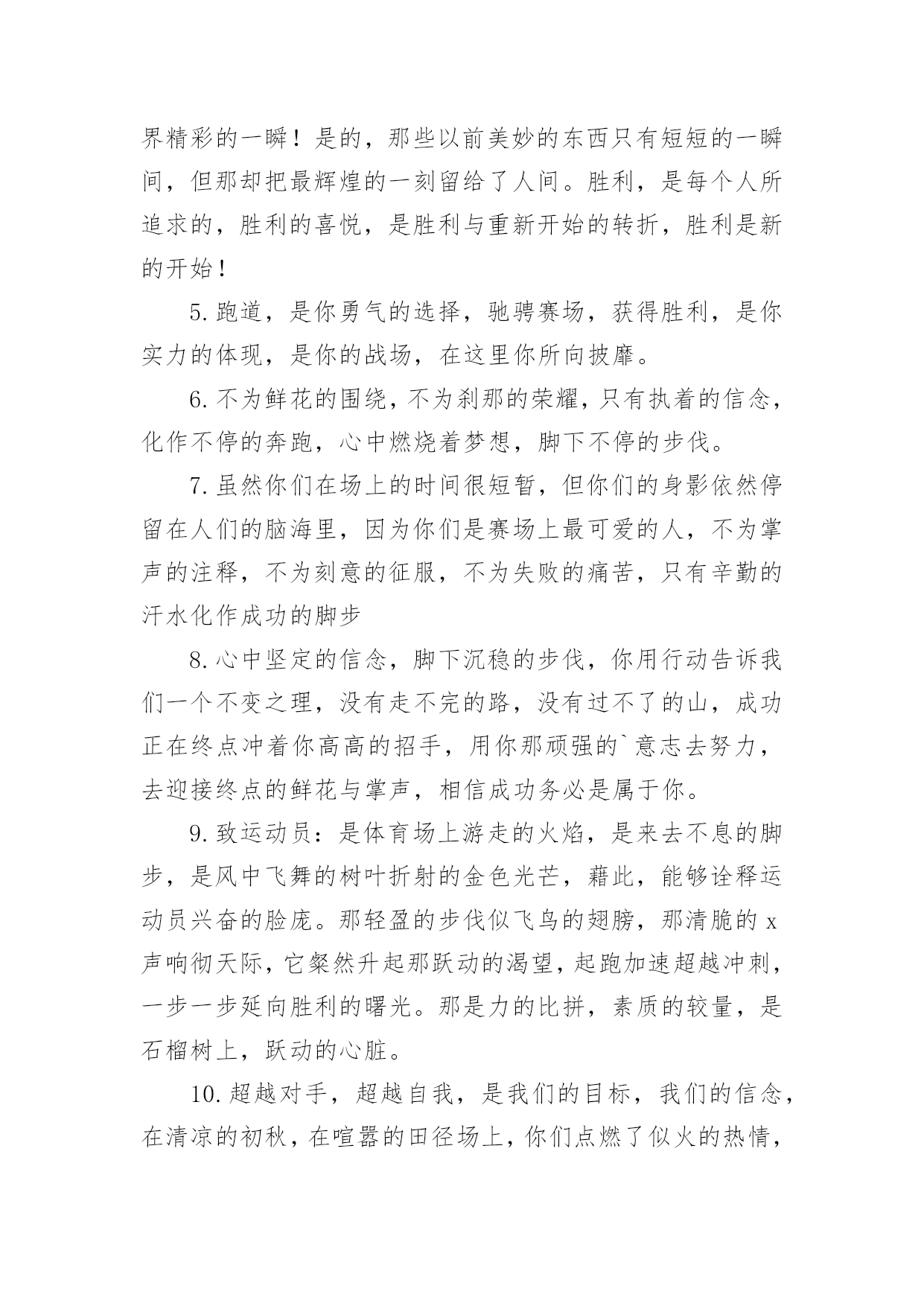 界精彩的一瞬！是的，那些以前美妙的东西只有短短的一瞬间，但那却把最辉煌的一刻留给了人间。胜利，是每个人所追求的，胜利的喜悦，是胜利与重新开始的转折，胜利是新的开始！

5.跑道，是你勇气的选择，驰骋赛场，获得胜利，是你实力的体现，是你的战场，在这里你所向披靡。

6.不为鲜花的围绕，不为刹那的荣耀，只有执着的信念，化作不停的奔跑，心中燃烧着梦想，脚下不停的步伐。

7.虽然你们在场上的时间很短暂，但你们的身影依然停留在人们的脑海里，因为你们是赛场上最可爱的人，不为掌声的注释，不为刻意的征服，不为失败的痛苦，只有辛勤的汗水化作成功的脚步

8.心中坚定的信念，脚下沉稳的步伐，你用行动告诉我们一个不变之理，没有走不完的路，没有过不了的山，成功正在终点冲着你高高的招手，用你那顽强的`意志去努力，去迎接终点的鲜花与掌声，相信成功务必是属于你。

9.致运动员：是体育场上游走的火焰，是来去不息的脚步，是风中飞舞的树叶折射的金色光芒，藉此，能够诠释运动员兴奋的脸庞。那轻盈的步伐似飞鸟的翅膀，那清脆的 x 声响彻天际，它粲然升起那跃动的渴望，起跑加速超越冲刺，一步一步延向胜利的曙光。那是力的比拼，素质的较量，是石榴树上，跃动的心脏。

10.超越对手，超越自我，是我们的目标，我们的信念，在清凉的初秋，在喧嚣的田径场上，你们点燃了似火的热情，